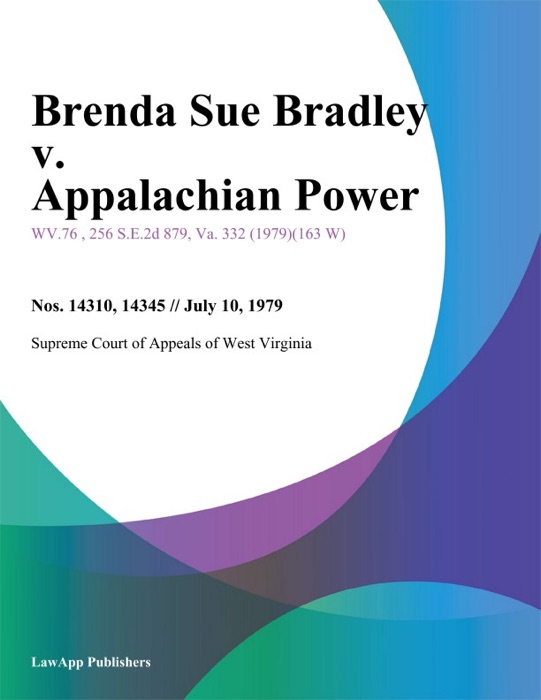 Brenda Sue Bradley v. Appalachian Power

WV.76 , 256 S.E.2d 879, Va. 332 (1979)(163 W)

Nos. 14310, 14345 // July 10, 1979

Supreme Court of Appeals of West Virginia

LawApp Publishers